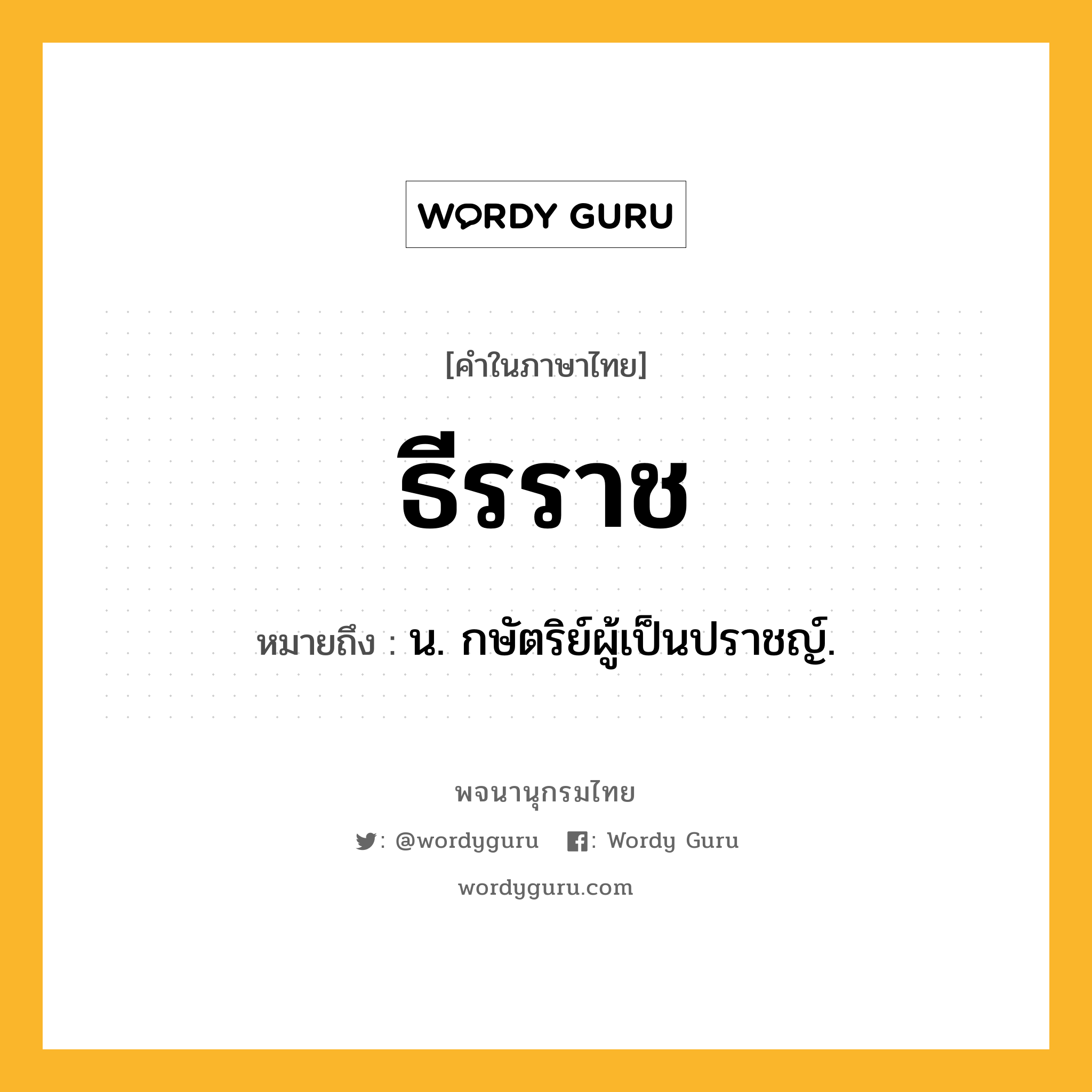 WORDY GURU

[คำในภาษาไทย]

ธีรราช

หมายถึง : น. กษัตริย์ผู้เป็นปราชญ์.

พจนานุกรมไทย

: @wordyguru : Wordy Guru

wordyguru.com